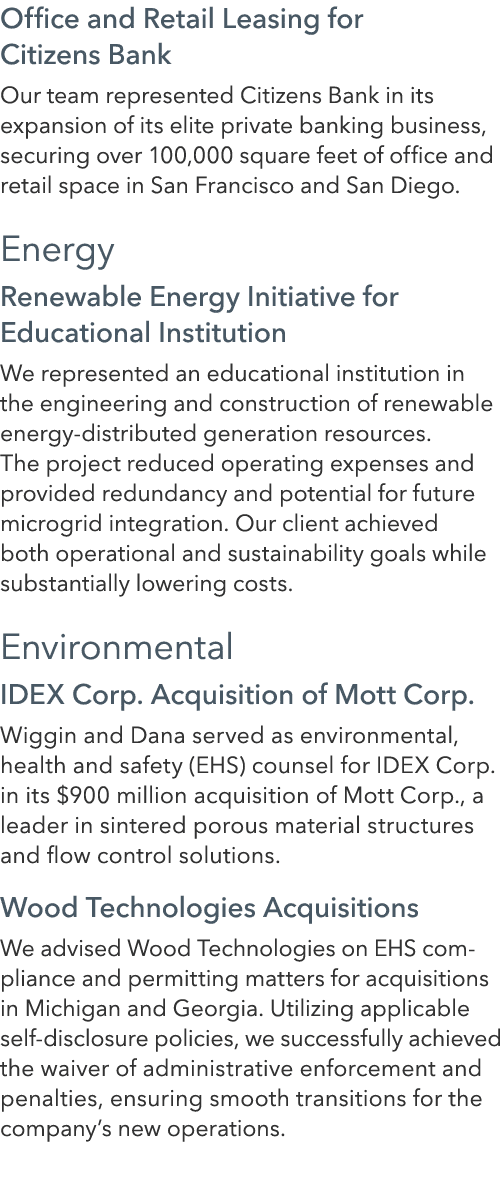 Office and Retail Leasing for Citizens Bank

Our team represented Citizens Bank in its expansion of its elite private banking business, securing over 100,000 square feet of office and retail space in San Francisco and San Diego.

Energy

Renewable Energy Initiative for Educational Institution

We represented an educational institution in the engineering and construction of renewable energy-distributed generation resources. The project reduced operating expenses and provided redundancy and potential for future microgrid integration. Our client achieved both operational and sustainability goals while substantially lowering costs.

Environmental

IDEX Corp. Acquisition of Mott Corp.

Wiggin and Dana served as environmental, health and safety (EHS) counsel for IDEX Corp. in its $900 million acquisition of Mott Corp., a leader in sintered porous material structures and flow control solutions.

Wood Technologies Acquisitions

We advised Wood Technologies on EHS compliance and permitting matters for acquisitions in Michigan and Georgia. Utilizing applicable self-disclosure policies, we successfully achieved the waiver of administrative enforcement and penalties, ensuring smooth transitions for the company's new operations.